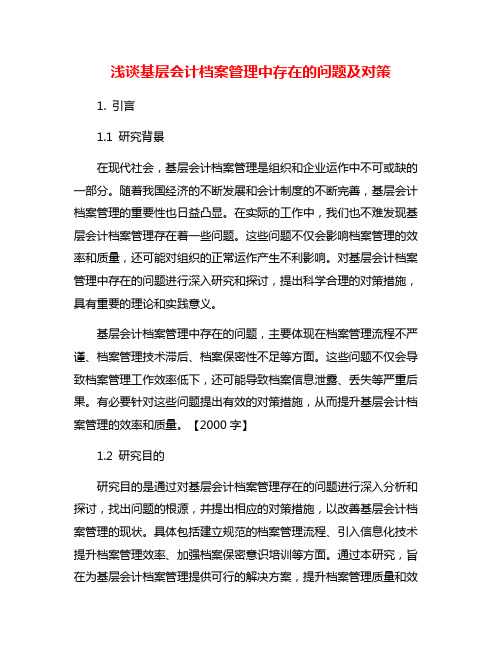 浅谈基层会计档案管理中存在的问题及对策

1. 引言

1.1 研究背景

在现代社会，基层会计档案管理是组织和企业运作中不可或缺的一部分。随着我国经济的不断发展和会计制度的不断完善，基层会计档案管理的重要性也日益凸显。在实际的工作中，我们也不难发现基层会计档案管理存在着一些问题。这些问题不仅会影响档案管理的效率和质量，还可能对组织的正常运作产生不利影响。对基层会计档案管理中存在的问题进行深入研究和探讨，提出科学合理的对策措施，具有重要的理论和实践意义。

基层会计档案管理中存在的问题，主要体现在档案管理流程不严谨、档案管理技术滞后、档案保密性不足等方面。这些问题不仅会导致档案管理工作效率低下，还可能导致档案信息泄露、丢失等严重后果。有必要针对这些问题提出有效的对策措施，从而提升基层会计档案管理的效率和质量。【2000 字】

1.2 研究目的

研究目的是通过对基层会计档案管理存在的问题进行深入分析和探讨，找出问题的根源，并提出相应的对策措施，以改善基层会计档案管理的现状。具体包括建立规范的档案管理流程、引入信息化技术提升档案管理效率、加强档案保密意识培训等方面。通过本研究，旨在为基层会计档案管理提供可行的解决方案，提升档案管理质量和效